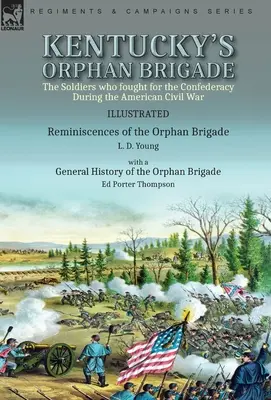 LEONAUR

REGIMENTS & CAMPAIGNS SERIES

KENTUCKY'S ORPHAN BRIGADE

The Soldiers who fought for the Confederacy During the American Civil War

ILLUSTRATED

Reminiscences of the Orphan Brigade

L. D. Young

with a

General History of the Orphan Brigade

Ed Porter Thompson